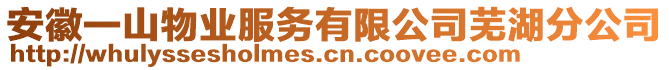 安徽一山物业服务有限公司芜湖分公司
http://whulyssesholmes.cn.coovee.com